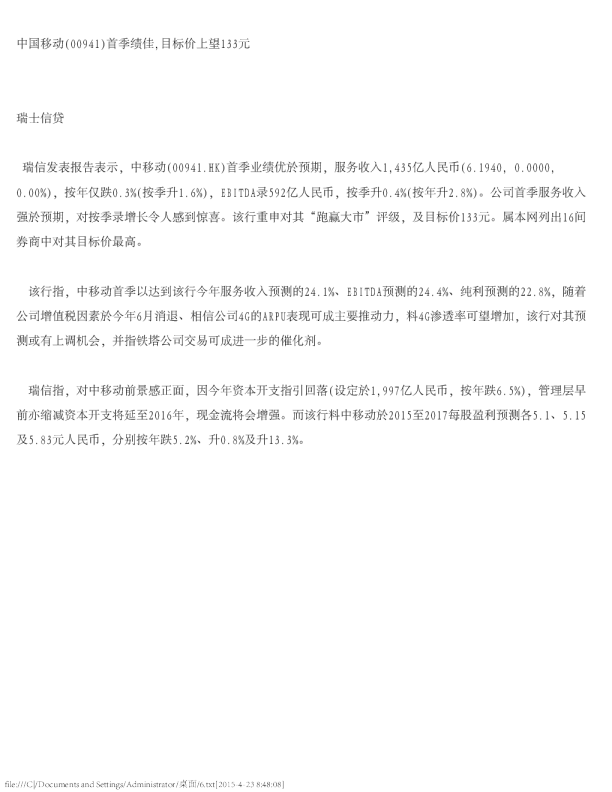 中国移动(00941)首季绩佳,目标价上望133元

瑞士信贷

瑞信发表报告表示，中移动(00941.HK)首季业绩优於预期，服务收入1,435亿人民币(6.1940, 0.0000, 0.00%)，按年仅跌0.3%(按季升1.6%)，EBITDA录592亿人民币，按季升0.4%(按年升2.8%)。公司首季服务收入强於预期，对按季录增长令人感到惊喜。该行重申对其“跑赢大市”评级，及目标价133元。属本网列出16间券商中对其目标价最高。

该行指，中移动首季以达到该行今年服务收入预测的24.1%、EBITDA预测的24.4%、纯利预测的22.8%，随着公司增值税因素於今年6月消退、相信公司4G的ARPU表现可成主要推动力，料4G渗透率可望增加，该行对其预测或有上调机会，并指铁塔公司交易可成进一步的催化剂。

瑞信指，对中移动前景感正面，因今年资本开支指引回落(设定於1,997亿人民币，按年跌6.5%)，管理层早前亦缩减资本开支将延至2016年，现金流将会增强。而该行料中移动於2015至2017每股盈利预测各5.1、5.15及5.83元人民币，分别按年跌5.2%、升0.8%及升13.3%。

file:///C|/Documents and Settings/Administrator/桌面/6.txt[2015-4-23 8:48:08]